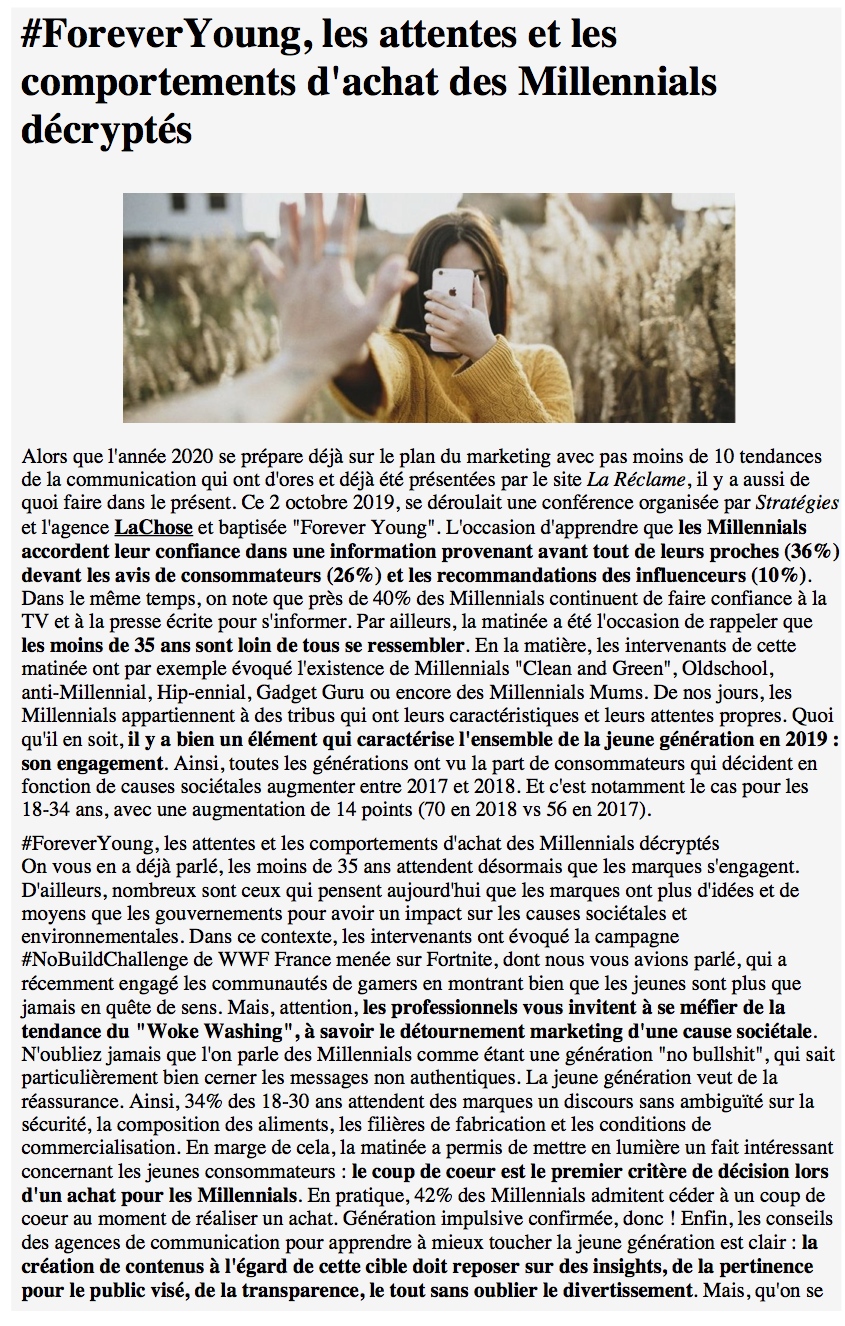 #ForeverYoung, les attentes et les comportements d'achat des Millennials décryptés

Alors que l'année 2020 se prépare déjà sur le plan du marketing avec pas moins de 10 tendances de la communication qui ont d'ores et déjà été présentées par le site La Réclame, il y a aussi de quoi faire dans le présent. Ce 2 octobre 2019, se déroulait une conférence organisée par Stratégies et l'agence LaChose et baptisée "Forever Young". L'occasion d'apprendre que les Millennials accordent leur confiance dans une information provenant avant tout de leurs proches (36%) devant les avis de consommateurs (26%) et les recommandations des influenceurs (10%). Dans le même temps, on note que près de 40% des Millennials continuent de faire confiance à la TV et à la presse écrite pour s'informer. Par ailleurs, la matinée a été l'occasion de rappeler que les moins de 35 ans sont loin de tous se ressembler. En la matière, les intervenants de cette matinée ont par exemple évoqué l'existence de Millennials "Clean and Green", Oldschool, anti-Millennial, Hip-ennial, Gadget Guru ou encore des Millennials Mums. De nos jours, les Millennials appartiennent à des tribus qui ont leurs caractéristiques et leurs attentes propres. Quoi qu'il en soit, il y a bien un élément qui caractérise l'ensemble de la jeune génération en 2019 : son engagement. Ainsi, toutes les générations ont vu la part de consommateurs qui décident en fonction de causes sociétales augmenter entre 2017 et 2018. Et c'est notamment le cas pour les 18-34 ans, avec une augmentation de 14 points (70 en 2018 vs 56 en 2017).

#ForeverYoung, les attentes et les comportements d'achat des Millennials décryptés
On vous en a déjà parlé, les moins de 35 ans attendent désormais que les marques s'engagent. D'ailleurs, nombreux sont ceux qui pensent aujourd'hui que les marques ont plus d'idées et de moyens que les gouvernements pour avoir un impact sur les causes sociétales et environnementales. Dans ce contexte, les intervenants ont évoqué la campagne #NoBuildChallenge de WWF France menée sur Fortnite, dont nous vous avions parlé, qui a récemment engagé les communautés de gamers en montrant bien que les jeunes sont plus que jamais en quête de sens. Mais, attention, les professionnels vous invitent à se méfier de la tendance du "Woke Washing", à savoir le détournement marketing d'une cause sociétale. N'oubliez jamais que l'on parle des Millennials comme étant une génération "no bullshit", qui sait particulièrement bien cerner les messages non authentiques. La jeune génération veut de la réassurance. Ainsi, 34% des 18-30 ans attendent des marques un discours sans ambiguïté sur la sécurité, la composition des aliments, les filières de fabrication et les conditions de commercialisation. En marge de cela, la matinée a permis de mettre en lumière un fait intéressant concernant les jeunes consommateurs : le coup de coeur est le premier critère de décision lors d'un achat pour les Millennials. En pratique, 42% des Millennials admitent céder à un coup de coeur au moment de réaliser un achat. Génération impulsive confirmée, donc ! Enfin, les conseils des agences de communication pour apprendre à mieux toucher la jeune génération est clair : la création de contenus à l'égard de cette cible doit reposer sur des insights, de la pertinence pour le public visé, de la transparence, le tout sans oublier le divertissement. Mais, qu'on se